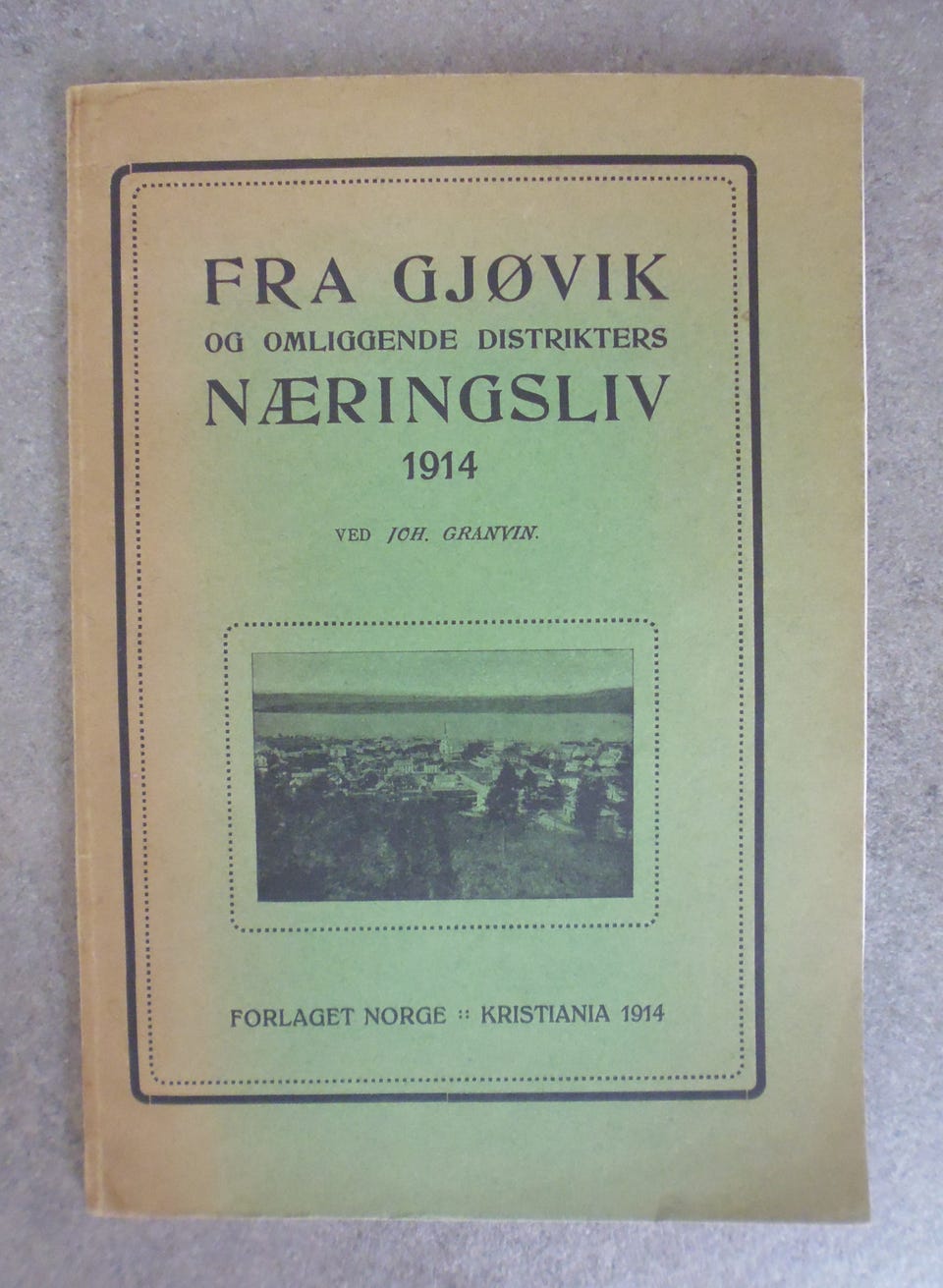 FRA GJØVIK
OG OMLIGGENDE DISTRIKTERS
NÆRINGSLIV
1914

VED JOH. GRANVIN.

FORLAGET NORGE :: KRISTIANIA 1914